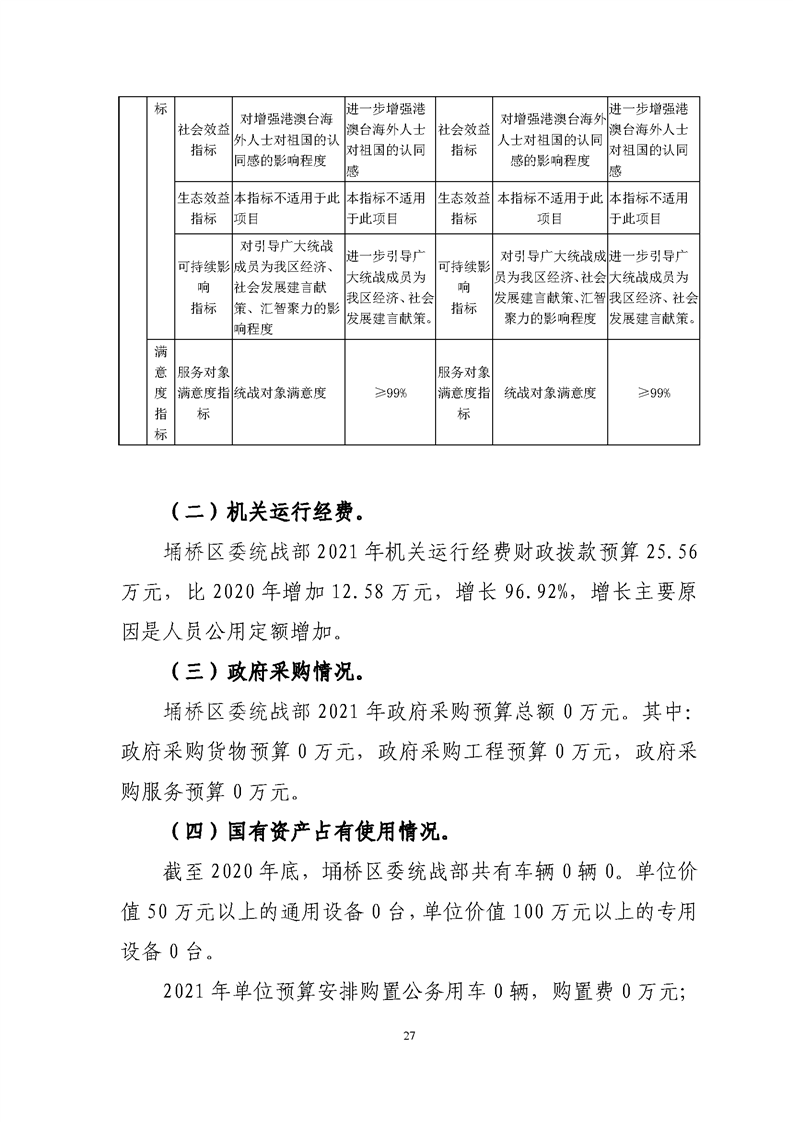 |  | 标 | 社会效益指标 | 对增强港澳台海外人士对祖国的认同感的影响程度 | 进一步增强港澳台海外人士对祖国的认同感 | 社会效益指标 | 对增强港澳台海外人士对祖国的认同感的影响程度 | 进一步增强港澳台海外人士对祖国的认同感 |
|---|---|---|---|---|---|---|---|
|  |  | 生态效益指标 | 本指标不适用于此项目 | 本指标不适用于此项目 | 生态效益指标 | 本指标不适用于此项目 | 本指标不适用于此项目 |
|  |  | 可持续影响指标 | 对引导广大统战成员为我区经济、社会发展建言献策、汇智聚力的影响程度 | 进一步引导广大统战成员为我区经济、社会发展建言献策。 | 可持续影响指标 | 对引导广大统战成员为我区经济、社会发展建言献策、汇智聚力的影响程度 | 进一步引导广大统战成员为我区经济、社会发展建言献策。 |
|  | 满意度指标 | 服务对象满意度指标 | 统战对象满意度 | ≥99% | 服务对象满意度指标 | 统战对象满意度 | ≥99% |

（二）机关运行经费。

埇桥区委统战部2021年机关运行经费财政拨款预算25.56万元，比2020年增加12.58万元，增长96.92%，增长主要原因是人员公用定额增加。

（三）政府采购情况。

埇桥区委统战部2021年政府采购预算总额0万元。其中：政府采购货物预算0万元，政府采购工程预算0万元，政府采购服务预算0万元。

（四）国有资产占有使用情况。

截至2020年底，埇桥区委统战部共有车辆0辆0。单位价值50万元以上的通用设备0台，单位价值100万元以上的专用设备0台。

2021年单位预算安排购置公务用车0辆，购置费0万元；

27